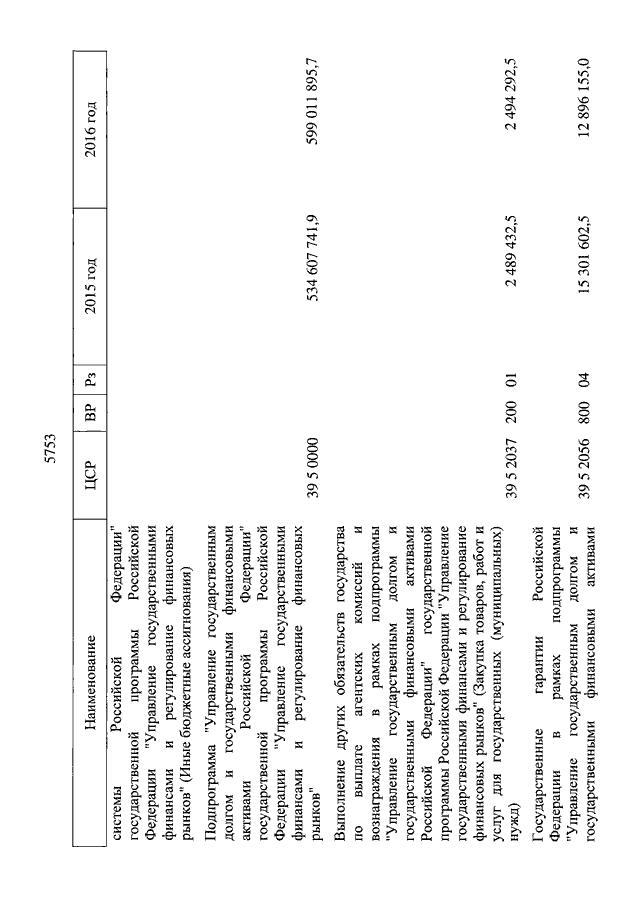 5753

| Наименование | ЦСР | ВР | Рз | 2015 год | 2016 год |
|---|---|---|---|---|---|
| системы Российской Федерации" государственной программы Российской Федерации "Управление государственными финансами и регулирование финансовых рынков" (Иные бюджетные ассигнования) | | | | | |
| Подпрограмма "Управление государственным долгом и государственными финансовыми активами Российской Федерации" государственной программы Российской Федерации "Управление государственными финансами и регулирование финансовых рынков" | 39 5 0000 | | | 534 607 741,9 | 599 011 895,7 |
| Выполнение других обязательств государства по выплате агентских комиссий и вознаграждения в рамках подпрограммы "Управление государственным долгом и государственными финансовыми активами Российской Федерации" государственной программы Российской Федерации "Управление государственными финансами и регулирование финансовых рынков" (Закупка товаров, работ и услуг для государственных (муниципальных) нужд) | 39 5 2037 | 200 | 01 | 2 489 432,5 | 2 494 292,5 |
| Государственные гарантии Российской Федерации в рамках подпрограммы "Управление государственным долгом и государственными финансовыми активами | 39 5 2056 | 800 | 04 | 15 301 602,5 | 12 896 155,0 |